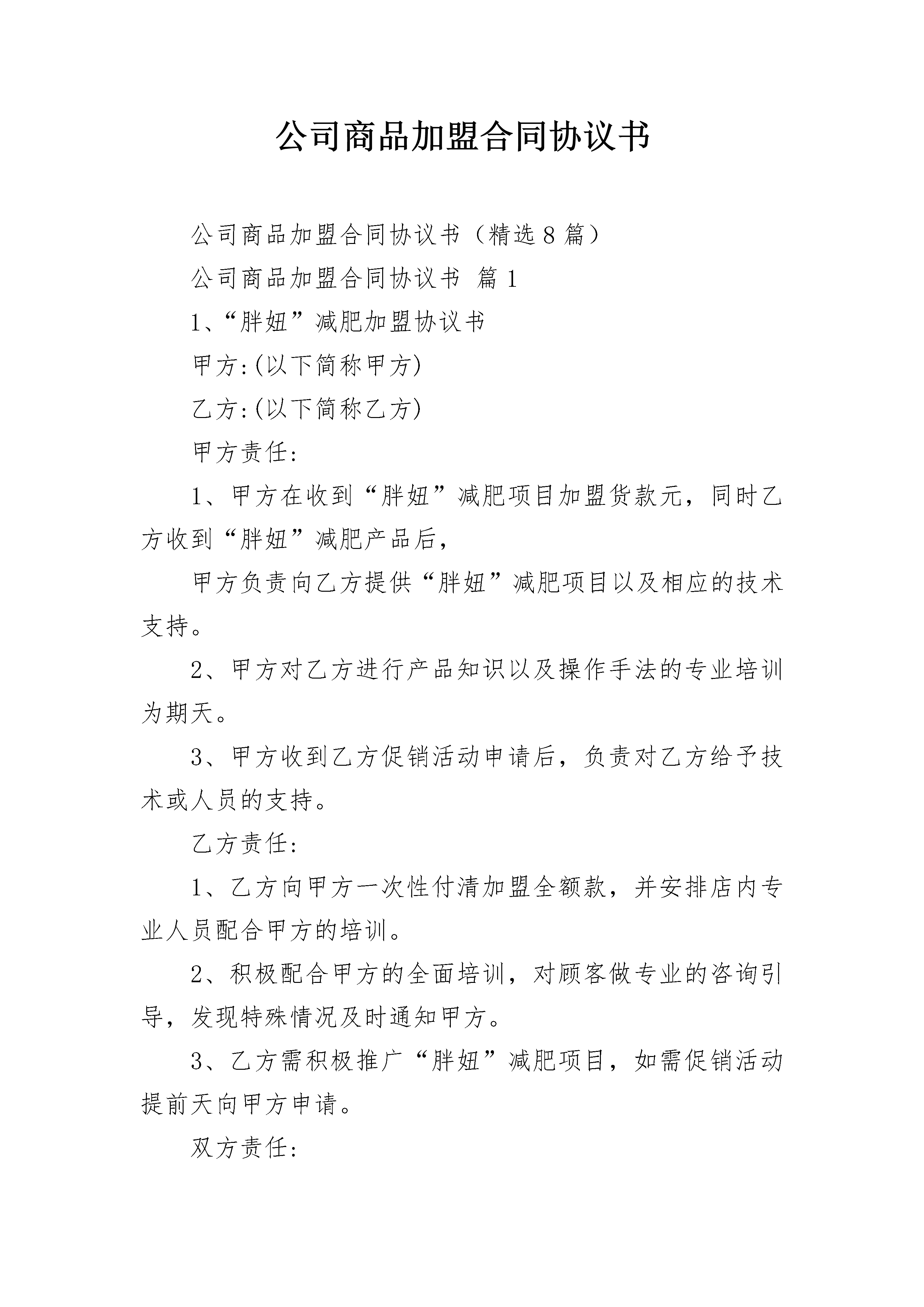 公司商品加盟合同协议书

公司商品加盟合同协议书（精选8篇）

公司商品加盟合同协议书 篇1

1、“胖妞”减肥加盟协议书

甲方:(以下简称甲方)

乙方:(以下简称乙方)

甲方责任:

1、甲方在收到“胖妞”减肥项目加盟货款元，同时乙方收到“胖妞”减肥产品后，

甲方负责向乙方提供“胖妞”减肥项目以及相应的技术支持。

2、甲方对乙方进行产品知识以及操作手法的专业培训为期天。

3、甲方收到乙方促销活动申请后，负责对乙方给予技术或人员的支持。

乙方责任:

1、乙方向甲方一次性付清加盟全额款，并安排店内专业人员配合甲方的培训。

2、积极配合甲方的全面培训，对顾客做专业的咨询引导，发现特殊情况及时通知甲方。

3、乙方需积极推广“胖妞”减肥项目，如需促销活动提前天向甲方申请。

双方责任: